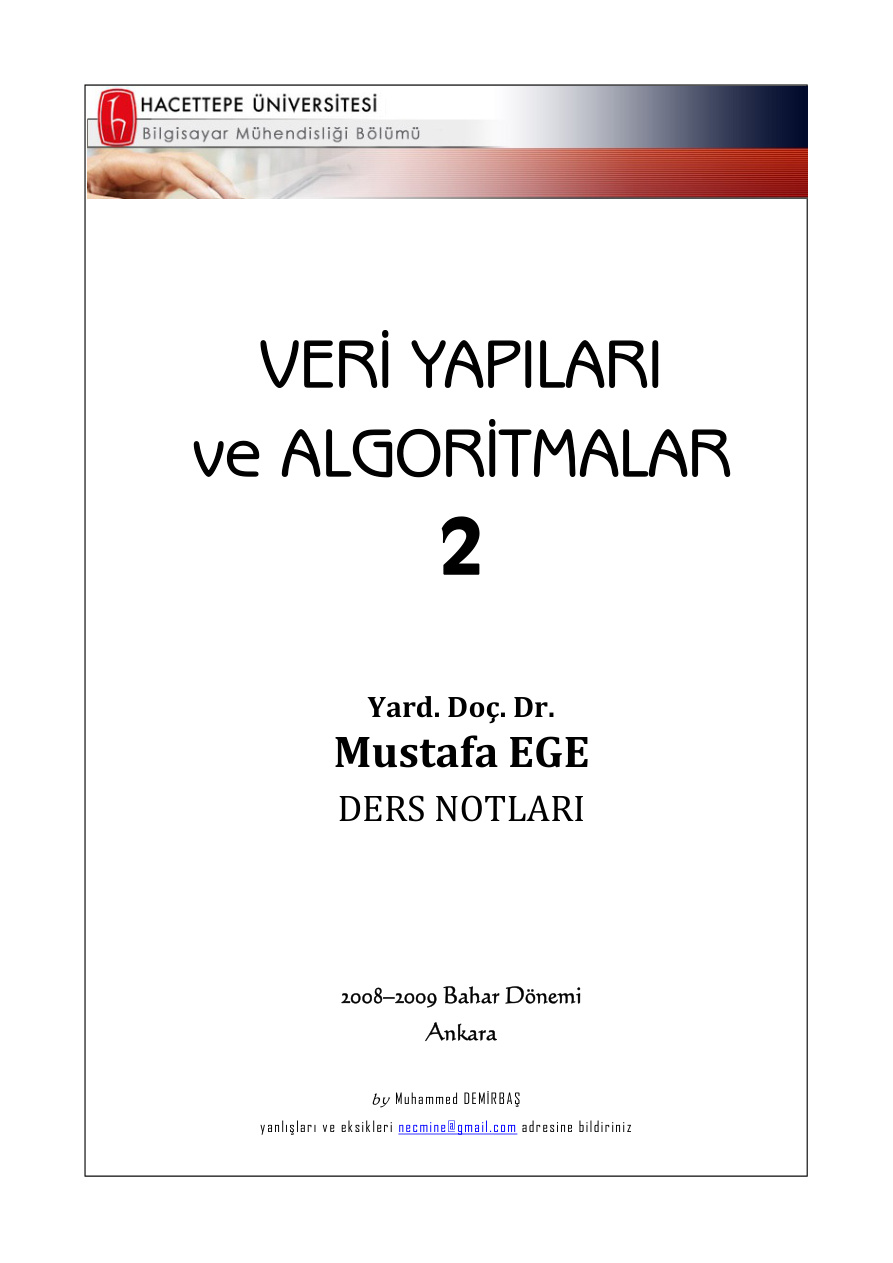 HACETTEPE ÜNİVERSİTESİ
Bilgisayar Mühendisliği Bölümü

VERİ YAPILARI
ve ALGORİTMALAR
2

Yard. Doç. Dr.
Mustafa EGE
DERS NOTLARI

2008–2009 Bahar Dönemi
Ankara

by Muhammed DEMİRBAŞ
yanlışları ve eksikleri necmine@gmail.com adresine bildiriniz